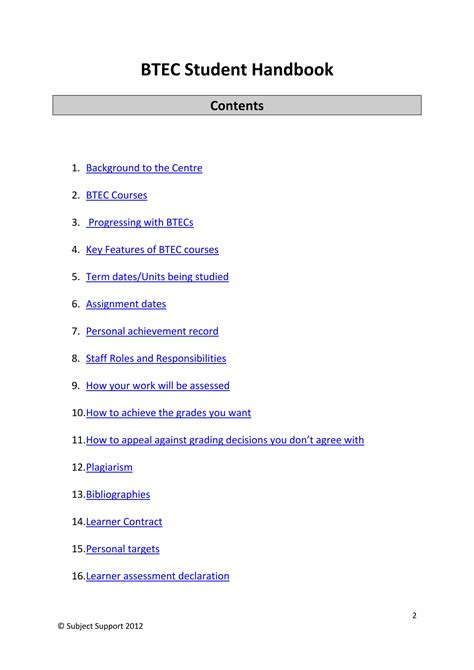 BTEC Student Handbook

Contents

1. Background to the Centre
2. BTEC Courses
3. Progressing with BTECs
4. Key Features of BTEC courses
5. Term dates/Units being studied
6. Assignment dates
7. Personal achievement record
8. Staff Roles and Responsibilities
9. How your work will be assessed
10. How to achieve the grades you want
11. How to appeal against grading decisions you don't agree with
12. Plagiarism
13. Bibliographies
14. Learner Contract
15. Personal targets
16. Learner assessment declaration

2

© Subject Support 2012